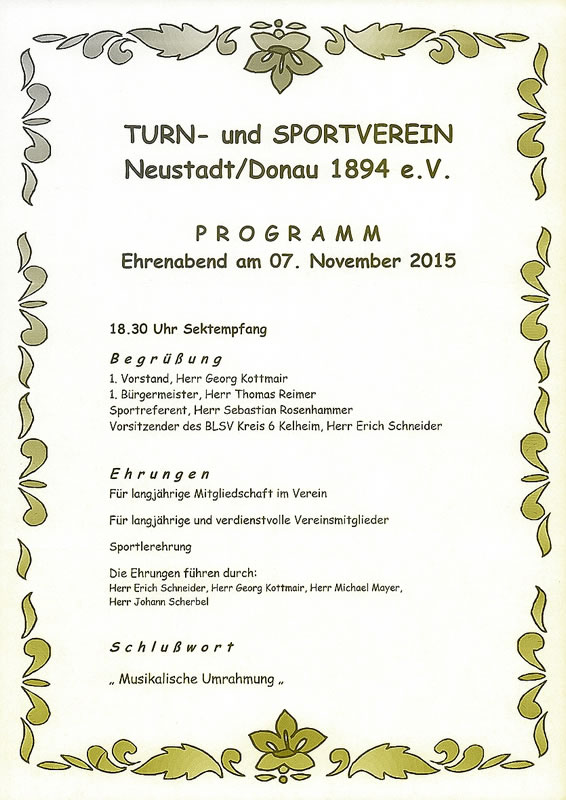 TURN- und SPORTVEREIN
Neustadt/Donau 1894 e.V.

PROGRAMM
Ehrenabend am 07. November 2015

18.30 Uhr Sektempfang

Begrüßung
1. Vorstand, Herr Georg Kottmair
1. Bürgermeister, Herr Thomas Reimer
Sportreferent, Herr Sebastian Rosenhammer
Vorsitzender des BLSV Kreis 6 Kelheim, Herr Erich Schneider

Ehrungen
Für langjährige Mitgliedschaft im Verein

Für langjährige und verdienstvolle Vereinsmitglieder

Sportlerehrung

Die Ehrungen führen durch:
Herr Erich Schneider, Herr Georg Kottmair, Herr Michael Mayer, Herr Johann Scherbel

Schlußwort

„ Musikalische Umrahmung „